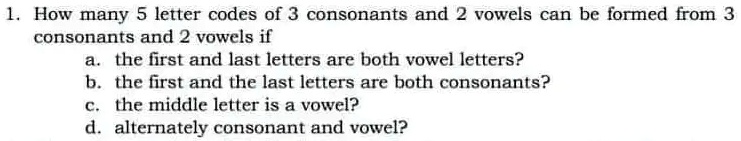 1. How many 5 letter codes of 3 consonants and 2 vowels can be formed from 3 consonants and 2 vowels if
a. the first and last letters are both vowel letters?
b. the first and the last letters are both consonants?
c. the middle letter is a vowel?
d. alternately consonant and vowel?